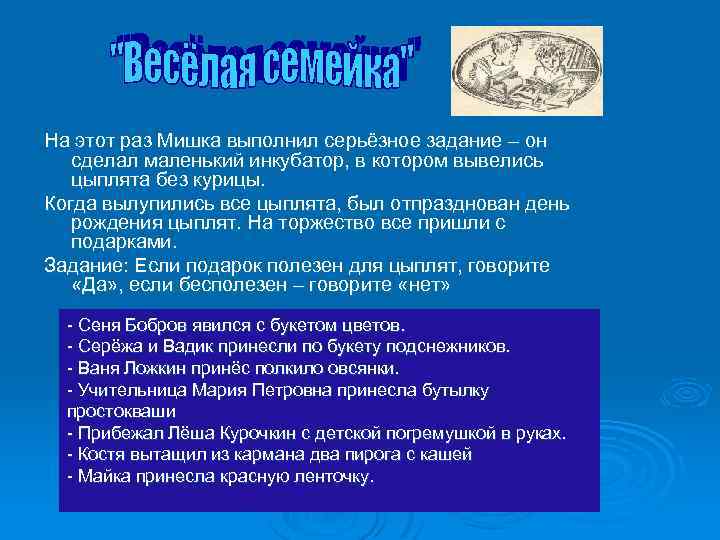 "Весёлая семейка"

На этот раз Мишка выполнил серьёзное задание – он сделал маленький инкубатор, в котором вывелись цыплята без курицы.

Когда вылупились все цыплята, был отпразднован день рождения цыплят. На торжество все пришли с подарками.

Задание: Если подарок полезен для цыплят, говорите «Да», если бесполезен – говорите «нет»

- Сеня Бобров явился с букетом цветов.
- Серёжа и Вадик принесли по букету подснежников.
- Ваня Ложкин принёс полкило овсянки.
- Учительница Мария Петровна принесла бутылку простокваши
- Прибежал Лёша Курочкин с детской погремушкой в руках.
- Костя вытащил из кармана два пирога с кашей
- Майка принесла красную ленточку.